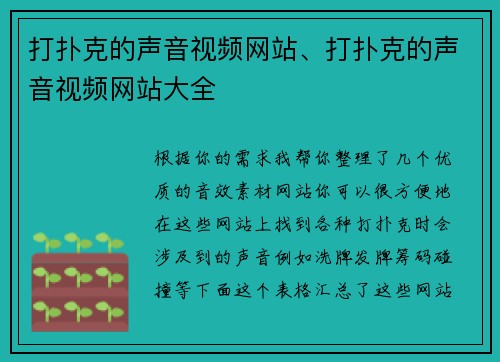 打扑克的声音视频网站、打扑克的声音视频网站大全

根据你的需求我帮你整理了几个优质的音效素材网站你可以很方便地在这些网站上找到各种打扑克时会涉及到的声音例如洗牌发牌筹码碰撞等下面这个表格汇总了这些网站